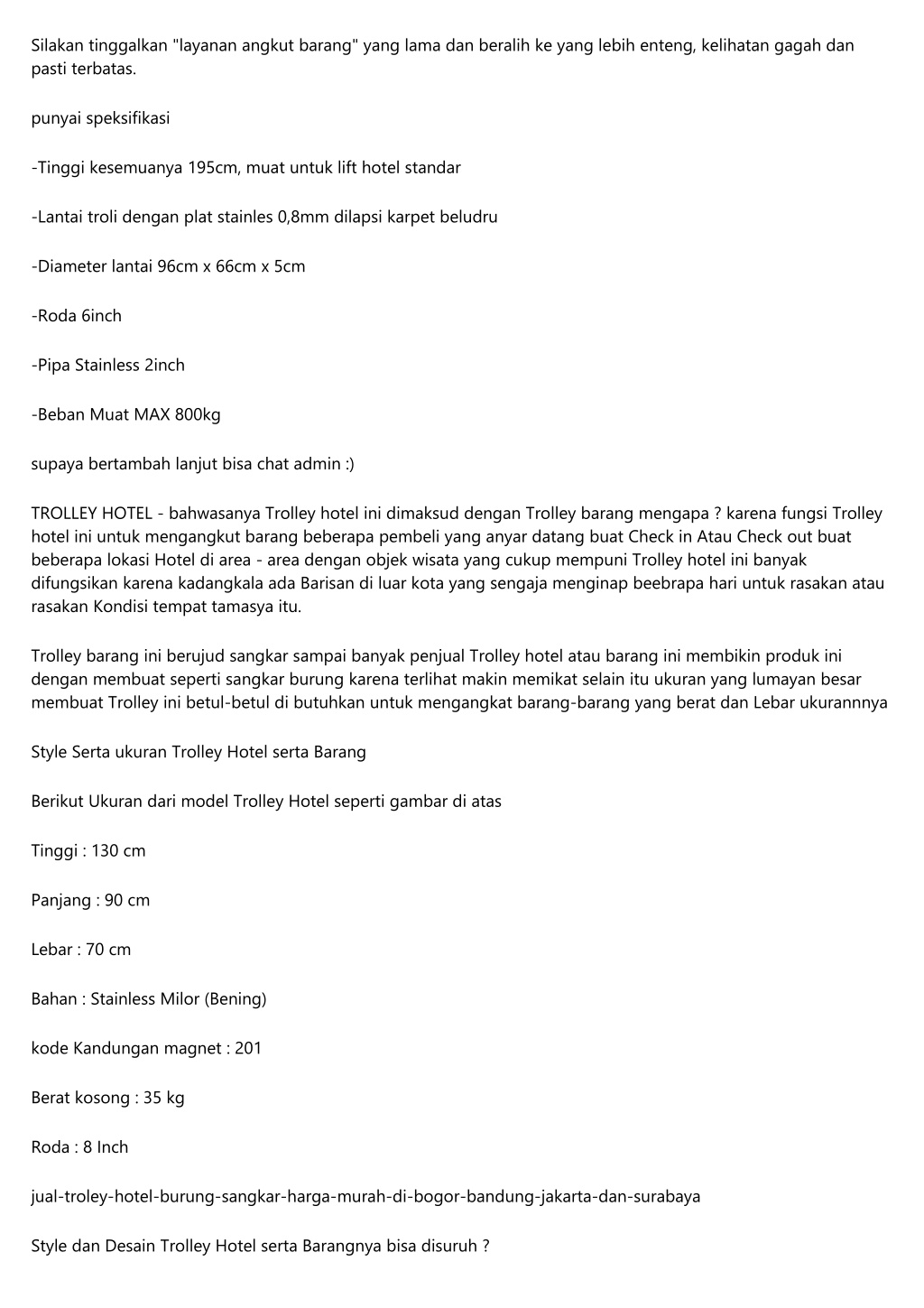 Silakan tinggalkan "layanan angkut barang" yang lama dan beralih ke yang lebih enteng, kelihatan gagah dan pasti terbatas.

punyai speksifikasi

-Tinggi kesemuanya 195cm, muat untuk lift hotel standar

-Lantai troli dengan plat stainles 0,8mm dilapsi karpet beludru

-Diameter lantai 96cm x 66cm x 5cm

-Roda 6inch

-Pipa Stainless 2inch

-Beban Muat MAX 800kg

supaya bertambah lanjut bisa chat admin :)

TROLLEY HOTEL - bahwasanya Trolley hotel ini dimaksud dengan Trolley barang mengapa ? karena fungsi Trolley hotel ini untuk mengangkut barang beberapa pembeli yang anyar datang buat Check in Atau Check out buat beberapa lokasi Hotel di area - area dengan objek wisata yang cukup mempuni Trolley hotel ini banyak difungsikan karena kadangkala ada Barisan di luar kota yang sengaja menginap beebrapa hari untuk rasakan atau rasakan Kondisi tempat tamasya itu.

Trolley barang ini berujud sangkar sampai banyak penjual Trolley hotel atau barang ini membikin produk ini dengan membuat seperti sangkar burung karena terlihat makin memikat selain itu ukuran yang lumayan besar membuat Trolley ini betul-betul di butuhkan untuk mengangkat barang-barang yang berat dan Lebar ukurannnya

Style Serta ukuran Trolley Hotel serta Barang

Berikut Ukuran dari model Trolley Hotel seperti gambar di atas

Tinggi : 130 cm

Panjang : 90 cm

Lebar : 70 cm

Bahan : Stainless Milor (Bening)

kode Kandungan magnet : 201

Berat kosong : 35 kg

Roda : 8 Inch

jual-troley-hotel-burung-sangkar-harga-murah-di-bogor-bandung-jakarta-dan-surabaya

Style dan Desain Trolley Hotel serta Barangnya bisa disuruh ?